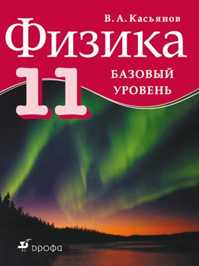 В. А. Касьянов

Физика

11

БАЗОВЫЙ УРОВЕНЬ

дрофа